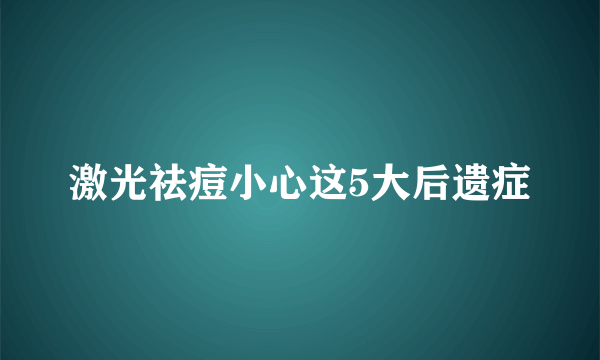 激光祛痘小心这5大后遗症